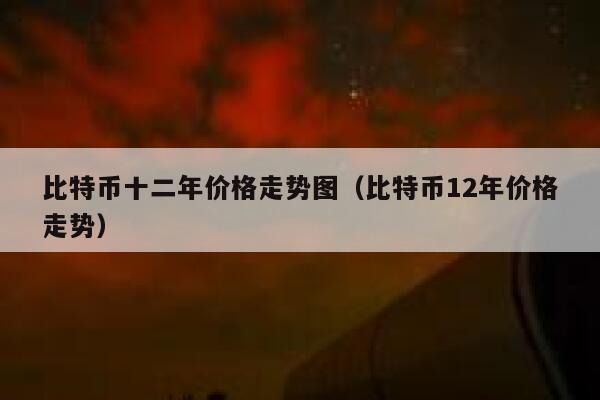 比特币十二年价格走势图（比特币12年价格走势）